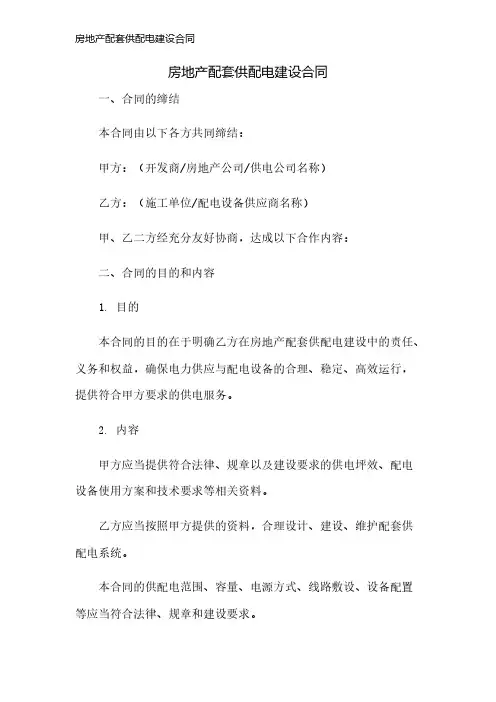 房地产配套供配电建设合同

房地产配套供配电建设合同

一、合同的缔结

本合同由以下各方共同缔结：

甲方：（开发商/房地产公司/供电公司名称）

乙方：（施工单位/配电设备供应商名称）

甲、乙二方经充分友好协商，达成以下合作内容：

二、合同的目的和内容

1. 目的

本合同的目的在于明确乙方在房地产配套供配电建设中的责任、义务和权益，确保电力供应与配电设备的合理、稳定、高效运行，提供符合甲方要求的供电服务。

2. 内容

甲方应当提供符合法律、规章以及建设要求的供电坪效、配电设备使用方案和技术要求等相关资料。

乙方应当按照甲方提供的资料，合理设计、建设、维护配套供配电系统。

本合同的供配电范围、容量、电源方式、线路敷设、设备配置等应当符合法律、规章和建设要求。